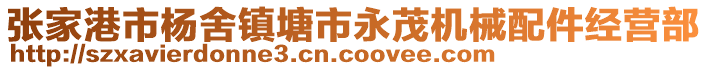 张家港市杨舍镇塘市永茂机械配件经营部
http://szxavierdonne3.cn.coovee.com